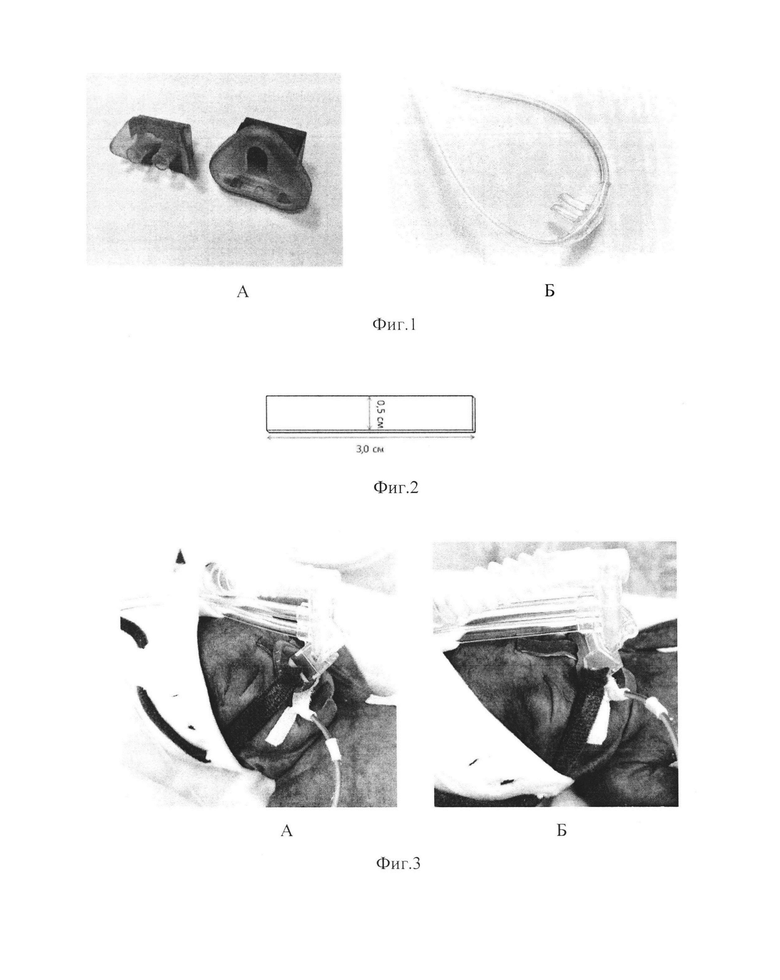 А

Б

Фиг.1

0,5 см

3,0 см

Фиг.2

А

Б

Фиг.3